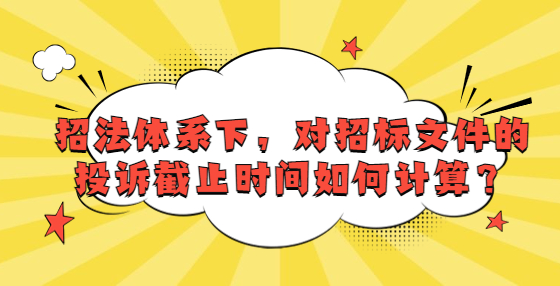 招法体系下，对招标文件的投诉截止时间如何计算？